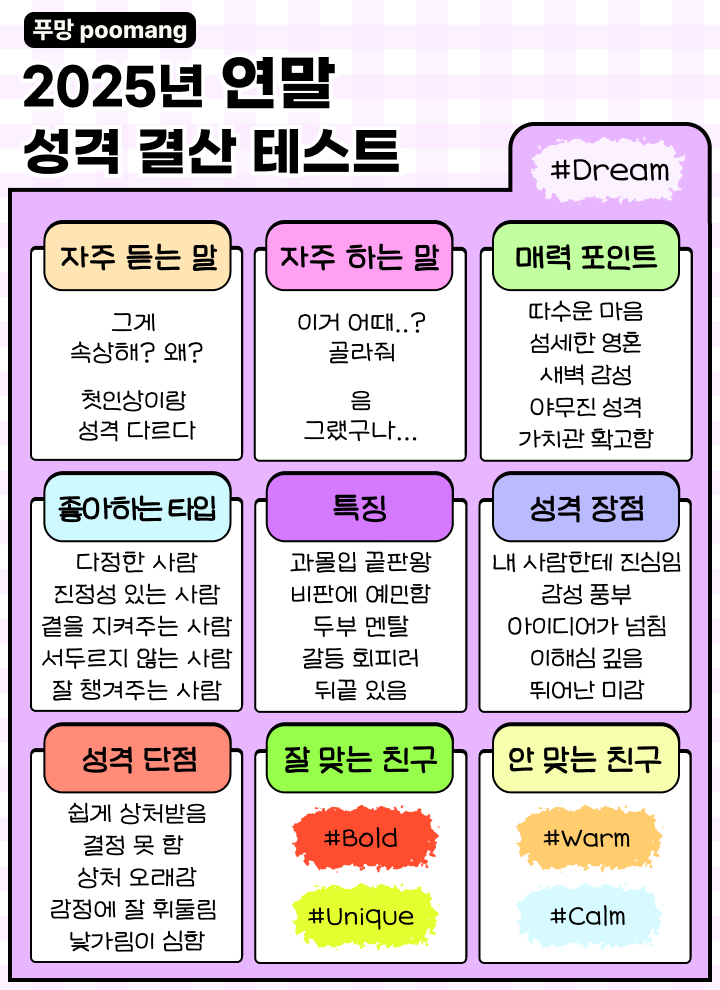 푸망 poomang

2025년 연말
성격 결산 테스트

#Dream

자주 듣는 말

그게
속상해? 왜?

첫인상이랑
성격 다르다

자주 하는 말

이거 어때..?
골라줘

음
그랬구나...

매력 포인트

따수운 마음
섬세한 영혼
새벽 감성
야무진 성격
가치관 확고함

좋아하는 타입

다정한 사람
진정성 있는 사람
곁을 지켜주는 사람
서두르지 않는 사람
잘 챙겨주는 사람

특징

과몰입 끝판왕
비판에 예민함
두부 멘탈
갈등 회피러
뒤끝 있음

성격 장점

내 사람한테 진심임
감성 풍부
아이디어가 넘침
이해심 깊음
뛰어난 미감

성격 단점

쉽게 상처받음
결정 못 함
상처 오래감
감정에 잘 휘둘림
낯가림이 심함

잘 맞는 친구

#Bold

#Unique

안 맞는 친구

#Warm

#Calm